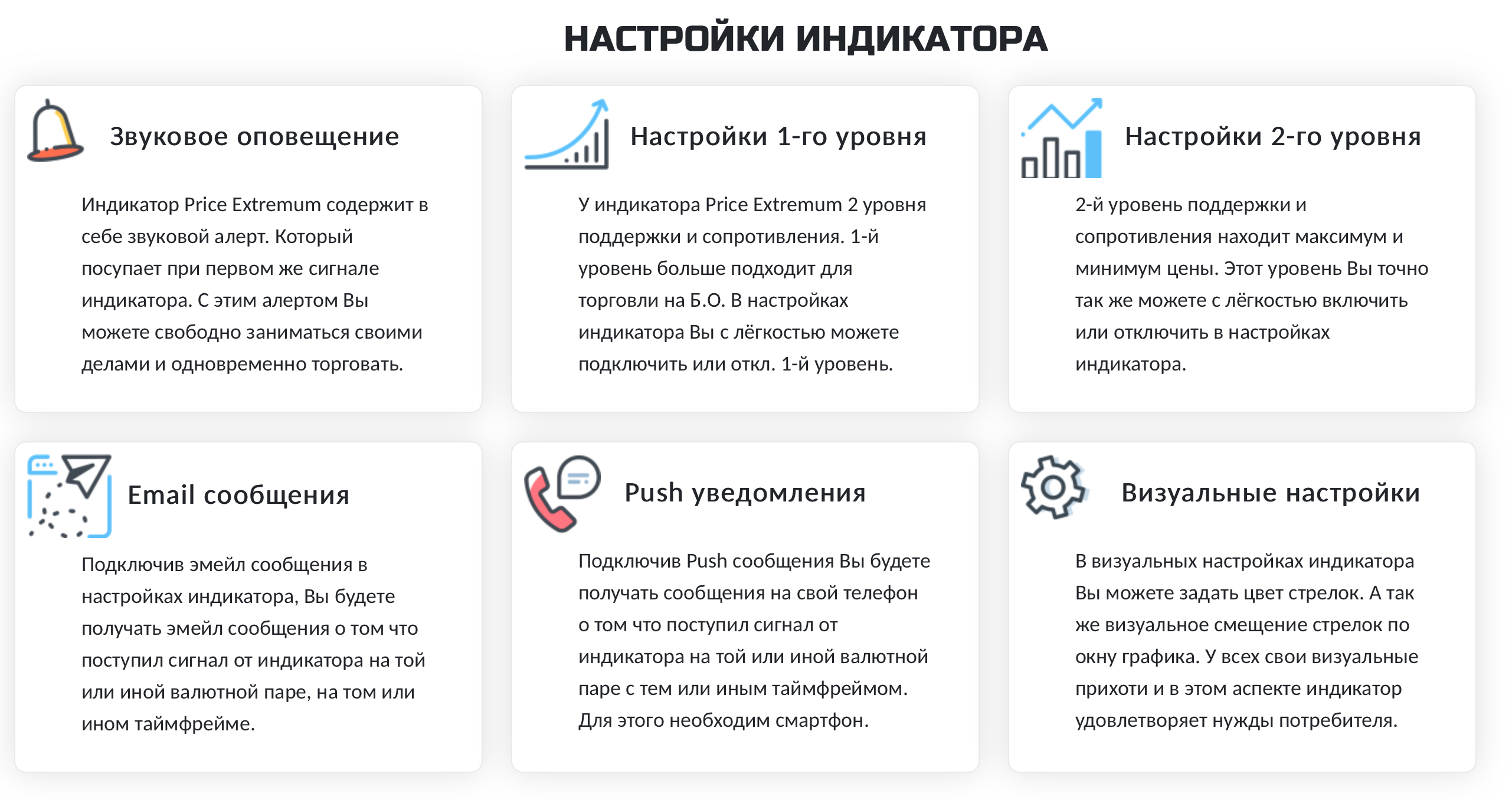 НАСТРОЙКИ ИНДИКАТОРА

Звуковое оповещение

Индикатор Price Extremum содержит в себе звуковой алерт. Который посупает при первом же сигнале индикатора. С этим алертом Вы можете свободно заниматься своими делами и одновременно торговать.

Настройки 1-го уровня

У индикатора Price Extremum 2 уровня поддержки и сопротивления. 1-й уровень больше подходит для торговли на Б.О. В настройках индикатора Вы с лёгкостью можете подключить или откл. 1-й уровень.

Настройки 2-го уровня

2-й уровень поддержки и сопротивления находит максимум и минимум цены. Этот уровень Вы точно так же можете с лёгкостью включить или отключить в настройках индикатора.

Email сообщения

Подключив эмейл сообщения в настройках индикатора, Вы будете получать эмейл сообщения о том что поступил сигнал от индикатора на той или иной валютной паре, на том или ином таймфрейме.

Push уведомления

Подключив Push сообщения Вы будете получать сообщения на свой телефон о том что поступил сигнал от индикатора на той или иной валютной паре с тем или иным таймфреймом. Для этого необходим смартфон.

Визуальные настройки

В визуальных настройках индикатора Вы можете задать цвет стрелок. А так же визуальное смещение стрелок по окну графика. У всех свои визуальные прихоти и в этом аспекте индикатор удовлетворяет нужды потребителя.